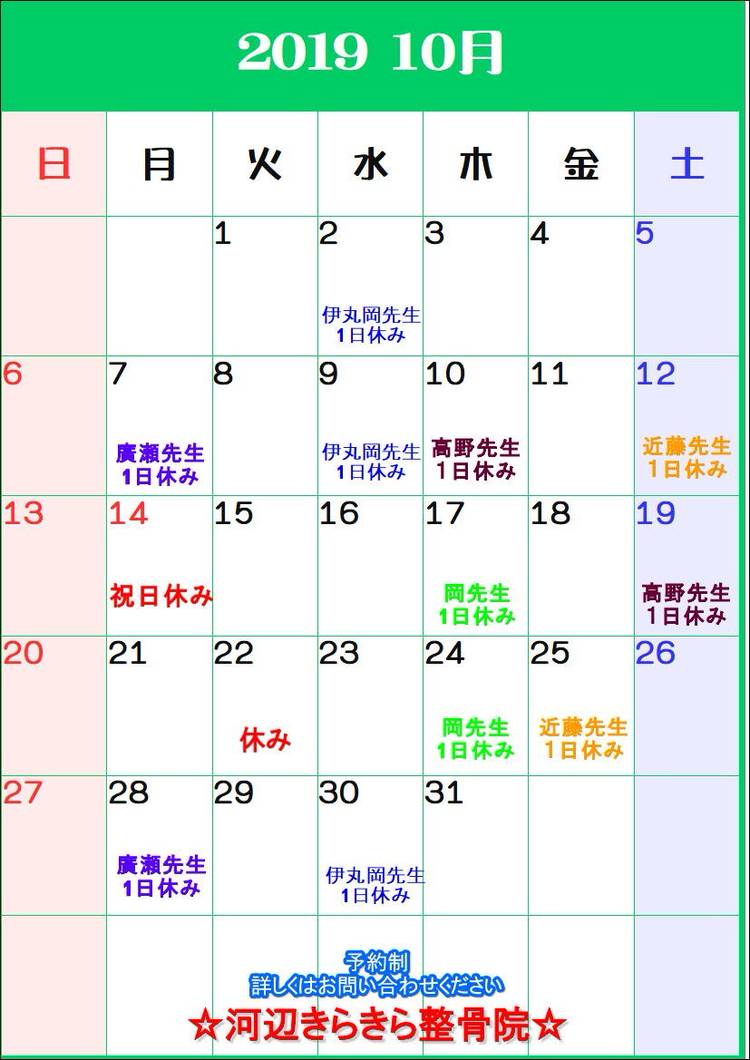 2019 10月

| 日 | 月 | 火 | 水 | 木 | 金 | 土 |
|---|---|---|---|---|---|---|
|  |  | 1 | 2 伊丸岡先生 1日休み | 3 | 4 | 5 |
| 6 | 7 廣瀬先生 1日休み | 8 | 9 伊丸岡先生 1日休み | 10 高野先生 1日休み | 11 | 12 近藤先生 1日休み |
| 13 | 14 祝日休み | 15 | 16 | 17 岡先生 1日休み | 18 | 19 高野先生 1日休み |
| 20 | 21 | 22 休み | 23 | 24 岡先生 1日休み | 25 近藤先生 1日休み | 26 |
| 27 | 28 廣瀬先生 1日休み | 29 | 30 伊丸岡先生 1日休み | 31 |  |  |

予約制
詳しくはお問い合わせください
☆河辺きらきら整骨院☆